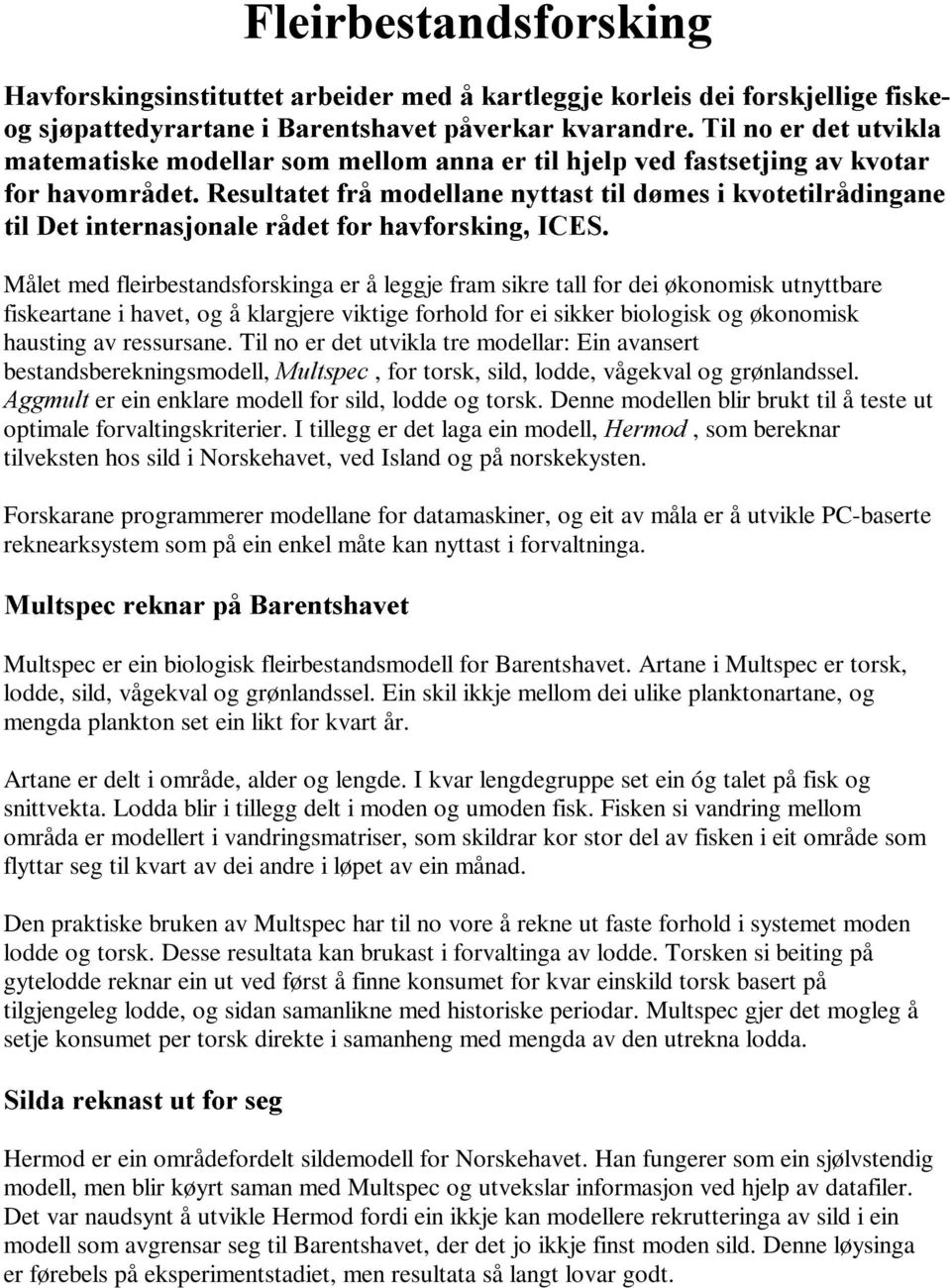 Fleirbestandsforsking

Havforskingsinstituttet arbeider med å kartleggje korleis dei forskjellige fiske- og sjøpattedyrartane i Barentshavet påverkar kvarandre. Til no er det utvikla matematiske modellar som mellom anna er til hjelp ved fastsetjing av kvotar for havområdet. Resultatet frå modellane nyttast til dømes i kvotetilrådingane til Det internasjonale rådet for havforsking, ICES.

Målet med fleirbestandsforskinga er å leggje fram sikre tall for dei økonomisk utnyttbare fiskeartane i havet, og å klargjere viktige forhold for ei sikker biologisk og økonomisk hausting av ressursane. Til no er det utvikla tre modellar: Ein avansert bestandsberekningsmodell, Multspec , for torsk, sild, lodde, vågekval og grønlandssel. Aggmult er ein enklare modell for sild, lodde og torsk. Denne modellen blir brukt til å teste ut optimale forvaltingskriterier. I tillegg er det laga ein modell, Hermod , som bereknar tilveksten hos sild i Norskehavet, ved Island og på norskekysten.

Forskarane programmerer modellane for datamaskiner, og eit av måla er å utvikle PC-baserte reknearksystem som på ein enkel måte kan nyttast i forvaltninga.

Multspec reknar på Barentshavet

Multspec er ein biologisk fleirbestandsmodell for Barentshavet. Artane i Multspec er torsk, lodde, sild, vågekval og grønlandssel. Ein skil ikkje mellom dei ulike planktonartane, og mengda plankton set ein likt for kvart år.

Artane er delt i område, alder og lengde. I kvar lengdegruppe set ein óg talet på fisk og snittvekta. Lodda blir i tillegg delt i moden og umoden fisk. Fisken si vandring mellom områda er modellert i vandringsmatriser, som skildrar kor stor del av fisken i eit område som flyttar seg til kvart av dei andre i løpet av ein månad.

Den praktiske bruken av Multspec har til no vore å rekne ut faste forhold i systemet moden lodde og torsk. Desse resultata kan brukast i forvaltinga av lodde. Torsken si beiting på gytelodde reknar ein ut ved først å finne konsumet for kvar einskild torsk basert på tilgjengeleg lodde, og sidan samanlikne med historiske periodar. Multspec gjer det mogleg å setje konsumet per torsk direkte i samanheng med mengda av den utrekna lodda.

Silda reknast ut for seg

Hermod er ein områdefordelt sildemodell for Norskehavet. Han fungerer som ein sjølvstendig modell, men blir køyrt saman med Multspec og utvekslar informasjon ved hjelp av datafiler. Det var naudsynt å utvikle Hermod fordi ein ikkje kan modellere rekrutteringa av sild i ein modell som avgrensar seg til Barentshavet, der det jo ikkje finst moden sild. Denne løysinga er førebels på eksperimentstadiet, men resultata så langt lovar godt.